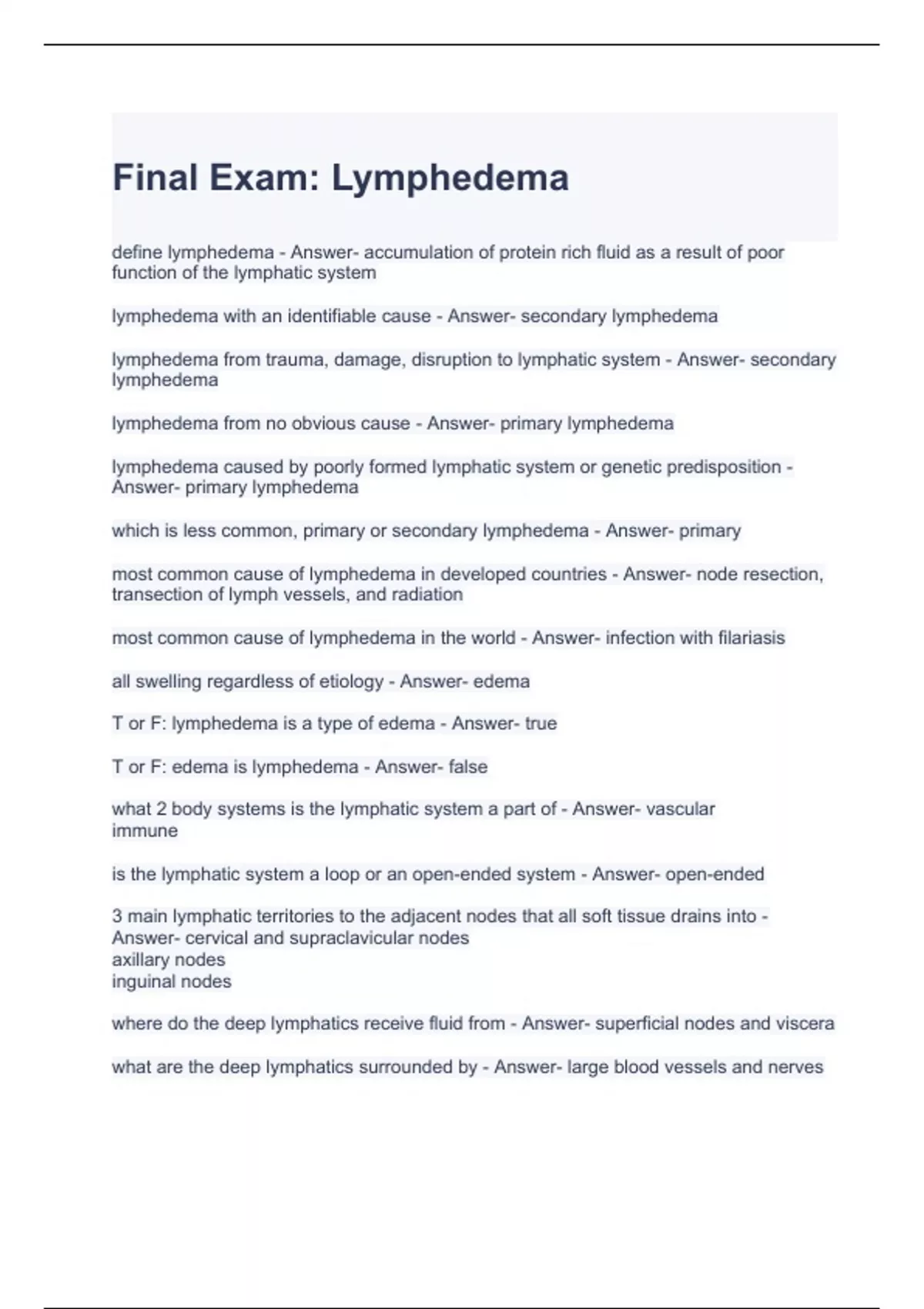 Final Exam: Lymphedema

define lymphedema - Answer- accumulation of protein rich fluid as a result of poor function of the lymphatic system

lymphedema with an identifiable cause - Answer- secondary lymphedema

lymphedema from trauma, damage, disruption to lymphatic system - Answer- secondary lymphedema

lymphedema from no obvious cause - Answer- primary lymphedema

lymphedema caused by poorly formed lymphatic system or genetic predisposition - Answer- primary lymphedema

which is less common, primary or secondary lymphedema - Answer- primary

most common cause of lymphedema in developed countries - Answer- node resection, transection of lymph vessels, and radiation

most common cause of lymphedema in the world - Answer- infection with filariasis

all swelling regardless of etiology - Answer- edema

T or F: lymphedema is a type of edema - Answer- true

T or F: edema is lymphedema - Answer- false

what 2 body systems is the lymphatic system a part of - Answer- vascular
immune

is the lymphatic system a loop or an open-ended system - Answer- open-ended

3 main lymphatic territories to the adjacent nodes that all soft tissue drains into - Answer- cervical and supraclavicular nodes
axillary nodes
inguinal nodes

where do the deep lymphatics receive fluid from - Answer- superficial nodes and viscera

what are the deep lymphatics surrounded by - Answer- large blood vessels and nerves